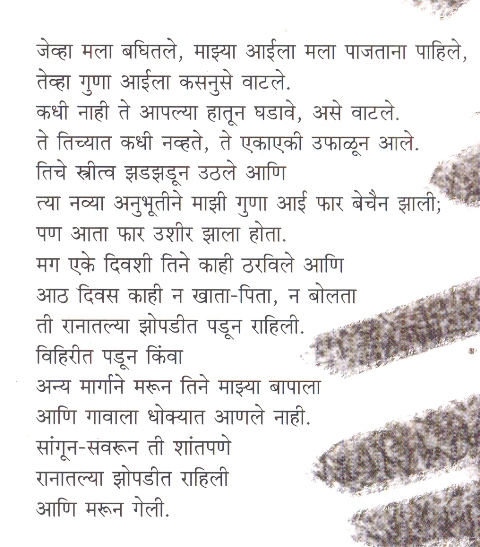 जेव्हा मला बघितले, माझ्या आईला मला पाजताना पाहिले,
तेव्हा गुणा आईला कसनुसे वाटले.
कधी नाही ते आपल्या हातून घडावे, असे वाटले.
ते तिच्यात कधी नव्हते, ते एकाएकी उफाळून आले.
तिचे स्त्रीत्व झडझडून उठले आणि
त्या नव्या अनुभूतीने माझी गुणा आई फार बेचैन झाली;
पण आता फार उशीर झाला होता.
मग एके दिवशी तिने काही ठरविले आणि
आठ दिवस काही न खाता-पिता, न बोलता
ती रानातल्या झोपडीत पडून राहिली.
विहिरीत पडून किंवा
अन्य मार्गाने मरून तिने माझ्या बापाला
आणि गावाला धोक्यात आणले नाही.
सांगून-सवरून ती शांतपणे
रानातल्या झोपडीत राहिली
आणि मरून गेली.